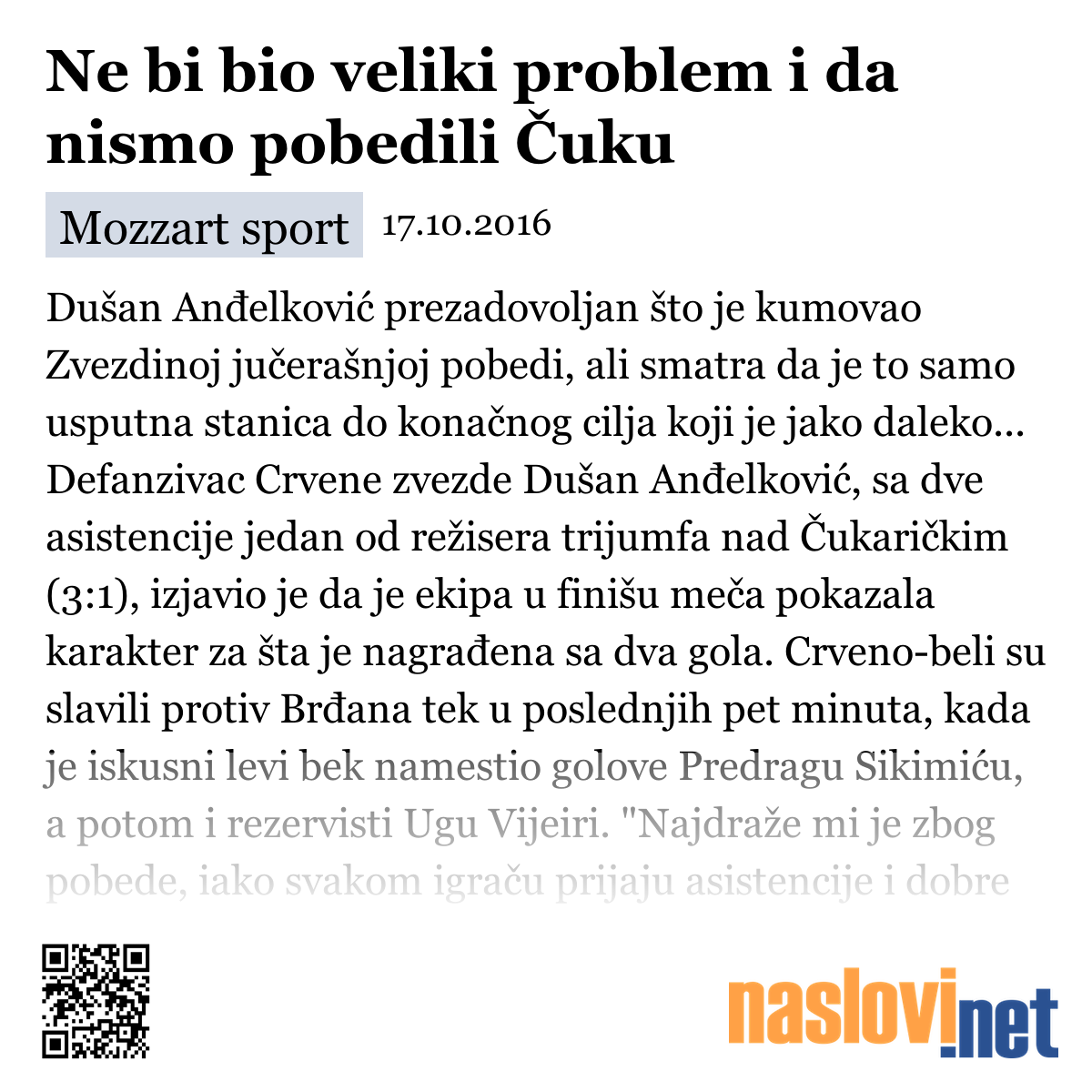 Ne bi bio veliki problem i da nismo pobedili Čuku

Mozzart sport 17.10.2016

Dušan Anđelković prezadovoljan što je kumovao Zvezdinoj jučerašnjoj pobedi, ali smatra da je to samo usputna stanica do konačnog cilja koji je jako daleko... Defanzivac Crvene zvezde Dušan Anđelković, sa dve asistencije jedan od režisera trijumfa nad Čukaričkim (3:1), izjavio je da je ekipa u finišu meča pokazala karakter za šta je nagrađena sa dva gola. Crveno-beli su slavili protiv Brđana tek u poslednjih pet minuta, kada je iskusni levi bek namestio golove Predragu Sikimiću, a potom i rezervisti Ugu Vijeiri. "Najdraže mi je zbog pobede, iako svakom igraču prijaju asistencije i dobre

naslovi.net